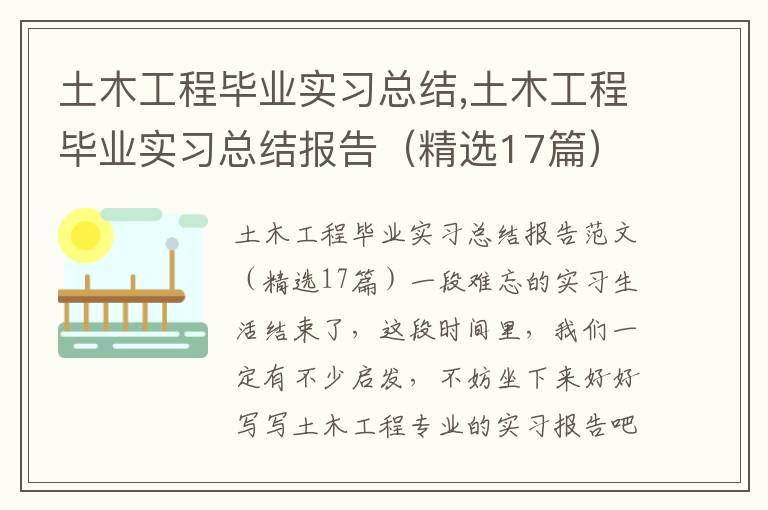 土木工程毕业实习总结,土木工程毕业实习总结报告（精选17篇）

土木工程毕业实习总结报告范文（精选17篇）一段难忘的实习生活结束了，这段时间里，我们一定有不少启发，不妨坐下来好好写写土木工程专业的实习报告吧